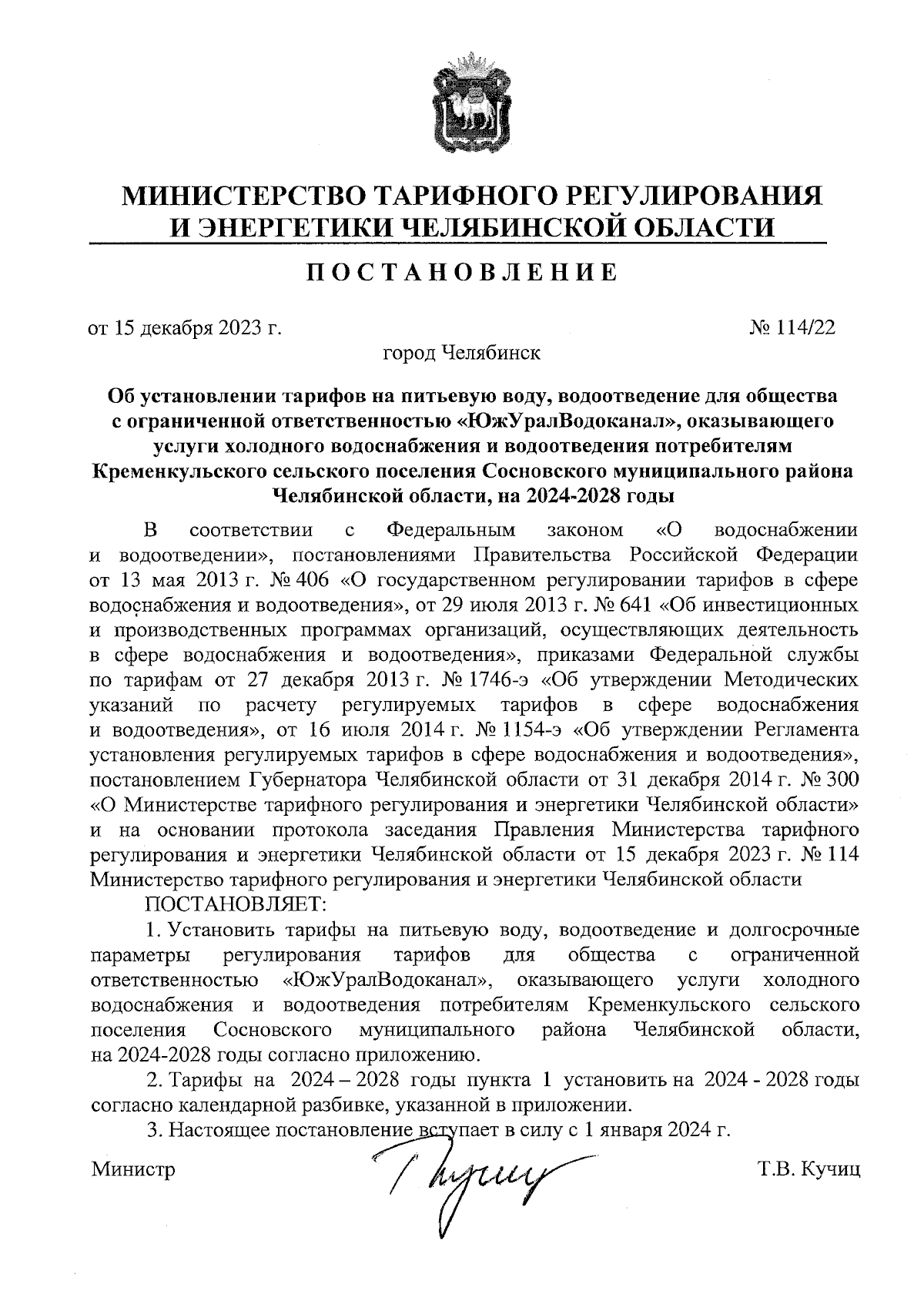 МИНИСТЕРСТВО ТАРИФНОГО РЕГУЛИРОВАНИЯ И ЭНЕРГЕТИКИ ЧЕЛЯБИНСКОЙ ОБЛАСТИ

ПОСТАНОВЛЕНИЕ

от 15 декабря 2023 г. № 114/22

город Челябинск

Об установлении тарифов на питьевую воду, водоотведение для общества с ограниченной ответственностью «ЮжУралВодоканал», оказывающего услуги холодного водоснабжения и водоотведения потребителям Кременкульского сельского поселения Сосновского муниципального района Челябинской области, на 2024-2028 годы

В соответствии с Федеральным законом «О водоснабжении и водоотведении», постановлениями Правительства Российской Федерации от 13 мая 2013 г. № 406 «О государственном регулировании тарифов в сфере водоснабжения и водоотведения», от 29 июля 2013 г. № 641 «Об инвестиционных и производственных программах организаций, осуществляющих деятельность в сфере водоснабжения и водоотведения», приказами Федеральной службы по тарифам от 27 декабря 2013 г. № 1746-э «Об утверждении Методических указаний по расчету регулируемых тарифов в сфере водоснабжения и водоотведения», от 16 июля 2014 г. № 1154-э «Об утверждении Регламента установления регулируемых тарифов в сфере водоснабжения и водоотведения», постановлением Губернатора Челябинской области от 31 декабря 2014 г. № 300 «О Министерстве тарифного регулирования и энергетики Челябинской области» и на основании протокола заседания Правления Министерства тарифного регулирования и энергетики Челябинской области от 15 декабря 2023 г. № 114 Министерство тарифного регулирования и энергетики Челябинской области

ПОСТАНОВЛЯЕТ:

1. Установить тарифы на питьевую воду, водоотведение и долгосрочные параметры регулирования тарифов для общества с ограниченной ответственностью «ЮжУралВодоканал», оказывающего услуги холодного водоснабжения и водоотведения потребителям Кременкульского сельского поселения Сосновского муниципального района Челябинской области, на 2024-2028 годы согласно приложению.

2. Тарифы на 2024 – 2028 годы пункта 1 установить на 2024 - 2028 годы согласно календарной разбивке, указанной в приложении.

3. Настоящее постановление вступает в силу с 1 января 2024 г.

Министр Т.В. Кучиц